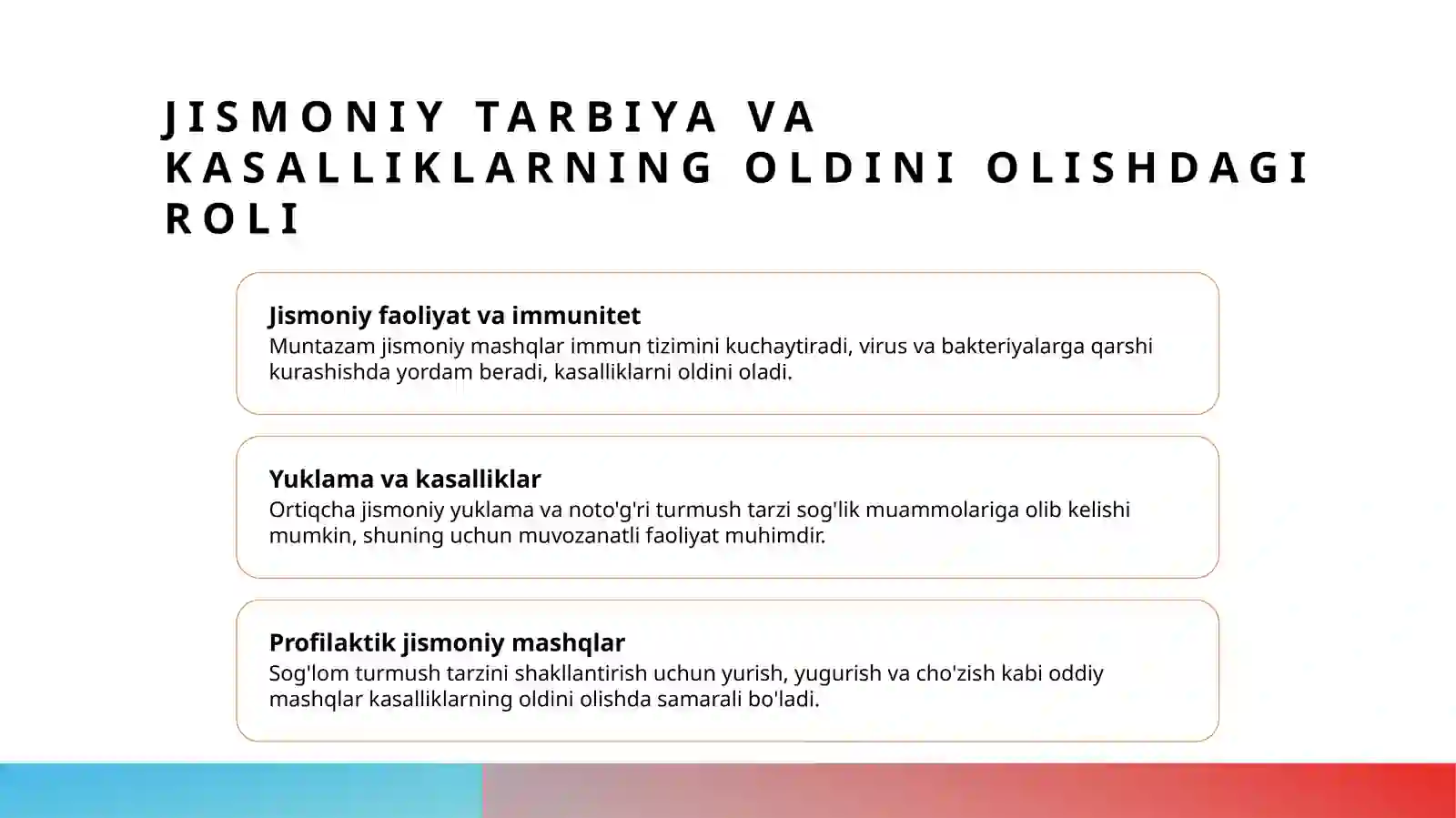 JISMONIY TARBIYA VA KASALLIKLARNING OLDINI OLISHDAGI ROLI

Jismoniy faoliyat va immunitet
Muntazam jismoniy mashqlar immun tizimini kuchaytiradi, virus va bakteriyalarga qarshi kurashishda yordam beradi, kasalliklarni oldini oladi.

Yuklama va kasalliklar
Ortiqcha jismoniy yuklama va noto'g'ri turmush tarzi sog'lik muammolariga olib kelishi mumkin, shuning uchun muvozanatli faoliyat muhimdir.

Profilaktik jismoniy mashqlar
Sog'lom turmush tarzini shakllantirish uchun yurish, yugurish va cho'zish kabi oddiy mashqlar kasalliklarning oldini olishda samarali bo'ladi.